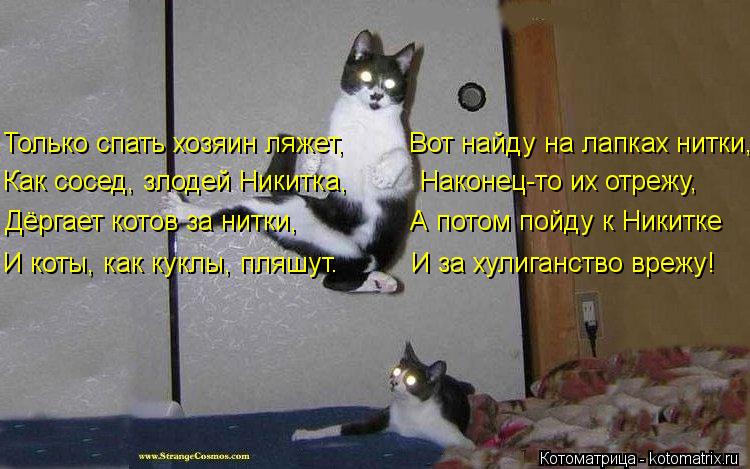 Только спать хозяин ляжет,
Как сосед, злодей Никитка,
Дёргает котов за нитки,
И коты, как куклы, пляшут.

Вот найду на лапках нитки,
Наконец-то их отрежу,
А потом пойду к Никитке
И за хулиганство врежу!

www.StrangeCosmos.com

Котоматрица - kotomatrix.ru